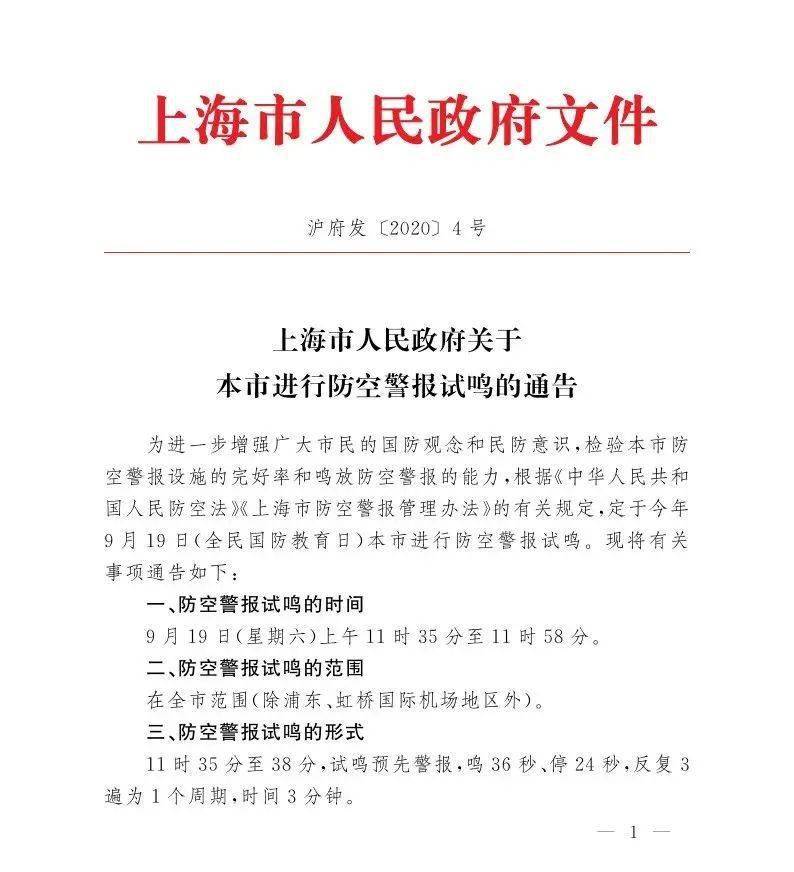 上海市人民政府文件

沪府发〔2020〕4号

上海市人民政府关于
本市进行防空警报试鸣的通告

为进一步增强广大市民的国防观念和民防意识，检验本市防空警报设施的完好率和鸣放防空警报的能力，根据《中华人民共和国人民防空法》《上海市防空警报管理办法》的有关规定，定于今年9月19日（全民国防教育日）本市进行防空警报试鸣。现将有关事项通告如下：

一、防空警报试鸣的时间

9月19日（星期六）上午11时35分至11时58分。

二、防空警报试鸣的范围

在全市范围（除浦东、虹桥国际机场地区外）。

三、防空警报试鸣的形式

11时35分至38分，试鸣预先警报，鸣36秒、停24秒，反复3遍为1个周期，时间3分钟。

— 1 —